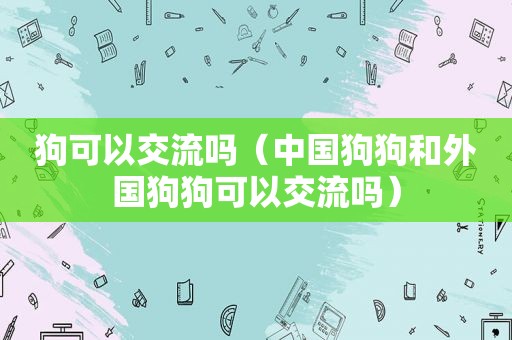 狗可以交流吗（中国狗狗和外国狗狗可以交流吗）

STATIONERY